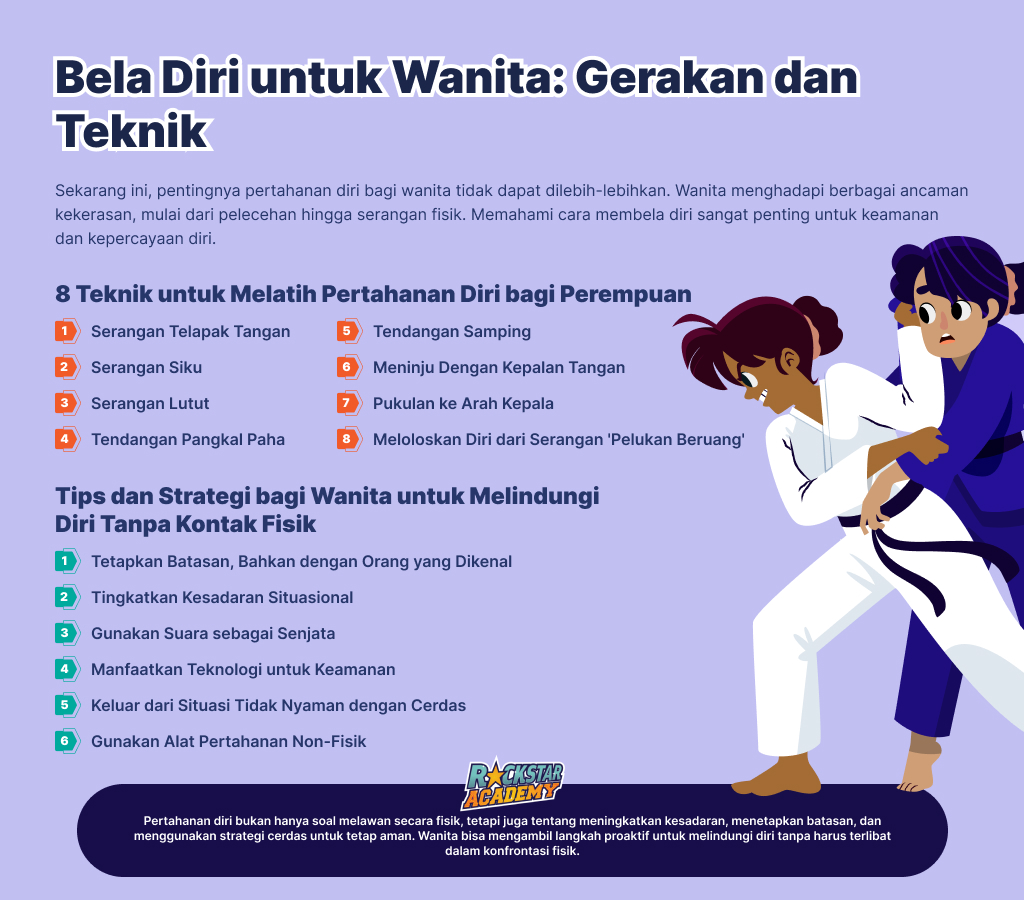 Bela Diri untuk Wanita: Gerakan dan Teknik

Sekarang ini, pentingnya pertahanan diri bagi wanita tidak dapat dilebih-lebihkan. Wanita menghadapi berbagai ancaman kekerasan, mulai dari pelecehan hingga serangan fisik. Memahami cara membela diri sangat penting untuk keamanan dan kepercayaan diri.

8 Teknik untuk Melatih Pertahanan Diri bagi Perempuan

1 Serangan Telapak Tangan
2 Serangan Siku
3 Serangan Lutut
4 Tendangan Pangkal Paha
5 Tendangan Samping
6 Meninju Dengan Kepalan Tangan
7 Pukulan ke Arah Kepala
8 Meloloskan Diri dari Serangan 'Pelukan Beruang'

Tips dan Strategi bagi Wanita untuk Melindungi Diri Tanpa Kontak Fisik

1 Tetapkan Batasan, Bahkan dengan Orang yang Dikenal
2 Tingkatkan Kesadaran Situasional
3 Gunakan Suara sebagai Senjata
4 Manfaatkan Teknologi untuk Keamanan
5 Keluar dari Situasi Tidak Nyaman dengan Cerdas
6 Gunakan Alat Pertahanan Non-Fisik

ROCKSTAR ACADEMY

Pertahanan diri bukan hanya soal melawan secara fisik, tetapi juga tentang meningkatkan kesadaran, menetapkan batasan, dan menggunakan strategi cerdas untuk tetap aman. Wanita bisa mengambil langkah proaktif untuk melindungi diri tanpa harus terlibat dalam konfrontasi fisik.